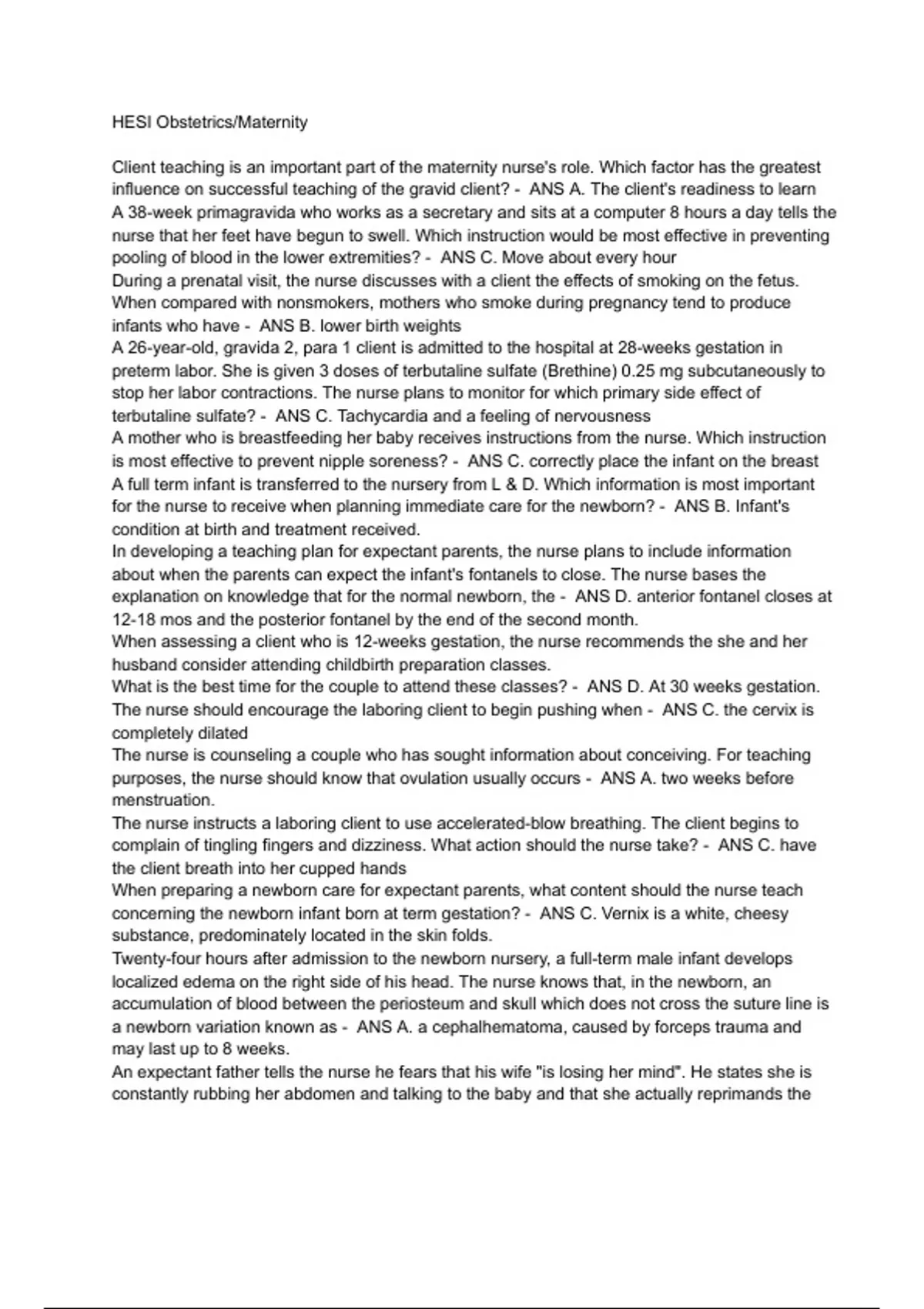 HESI Obstetrics/Maternity

Client teaching is an important part of the maternity nurse's role. Which factor has the greatest influence on successful teaching of the gravid client? - ANS A. The client's readiness to learn
A 38-week primagravida who works as a secretary and sits at a computer 8 hours a day tells the nurse that her feet have begun to swell. Which instruction would be most effective in preventing pooling of blood in the lower extremities? - ANS C. Move about every hour
During a prenatal visit, the nurse discusses with a client the effects of smoking on the fetus. When compared with nonsmokers, mothers who smoke during pregnancy tend to produce infants who have - ANS B. lower birth weights
A 26-year-old, gravida 2, para 1 client is admitted to the hospital at 28-weeks gestation in preterm labor. She is given 3 doses of terbutaline sulfate (Brethine) 0.25 mg subcutaneously to stop her labor contractions. The nurse plans to monitor for which primary side effect of terbutaline sulfate? - ANS C. Tachycardia and a feeling of nervousness
A mother who is breastfeeding her baby receives instructions from the nurse. Which instruction is most effective to prevent nipple soreness? - ANS C. correctly place the infant on the breast
A full term infant is transferred to the nursery from L & D. Which information is most important for the nurse to receive when planning immediate care for the newborn? - ANS B. Infant's condition at birth and treatment received.
In developing a teaching plan for expectant parents, the nurse plans to include information about when the parents can expect the infant's fontanels to close. The nurse bases the explanation on knowledge that for the normal newborn, the - ANS D. anterior fontanel closes at 12-18 mos and the posterior fontanel by the end of the second month.
When assessing a client who is 12-weeks gestation, the nurse recommends the she and her husband consider attending childbirth preparation classes.
What is the best time for the couple to attend these classes? - ANS D. At 30 weeks gestation.
The nurse should encourage the laboring client to begin pushing when - ANS C. the cervix is completely dilated
The nurse is counseling a couple who has sought information about conceiving. For teaching purposes, the nurse should know that ovulation usually occurs - ANS A. two weeks before menstruation.
The nurse instructs a laboring client to use accelerated-blow breathing. The client begins to complain of tingling fingers and dizziness. What action should the nurse take? - ANS C. have the client breath into her cupped hands
When preparing a newborn care for expectant parents, what content should the nurse teach concerning the newborn infant born at term gestation? - ANS C. Vernix is a white, cheesy substance, predominately located in the skin folds.
Twenty-four hours after admission to the newborn nursery, a full-term male infant develops localized edema on the right side of his head. The nurse knows that, in the newborn, an accumulation of blood between the periosteum and skull which does not cross the suture line is a newborn variation known as - ANS A. a cephalhematoma, caused by forceps trauma and may last up to 8 weeks.
An expectant father tells the nurse he fears that his wife "is losing her mind". He states she is constantly rubbing her abdomen and talking to the baby and that she actually reprimands the